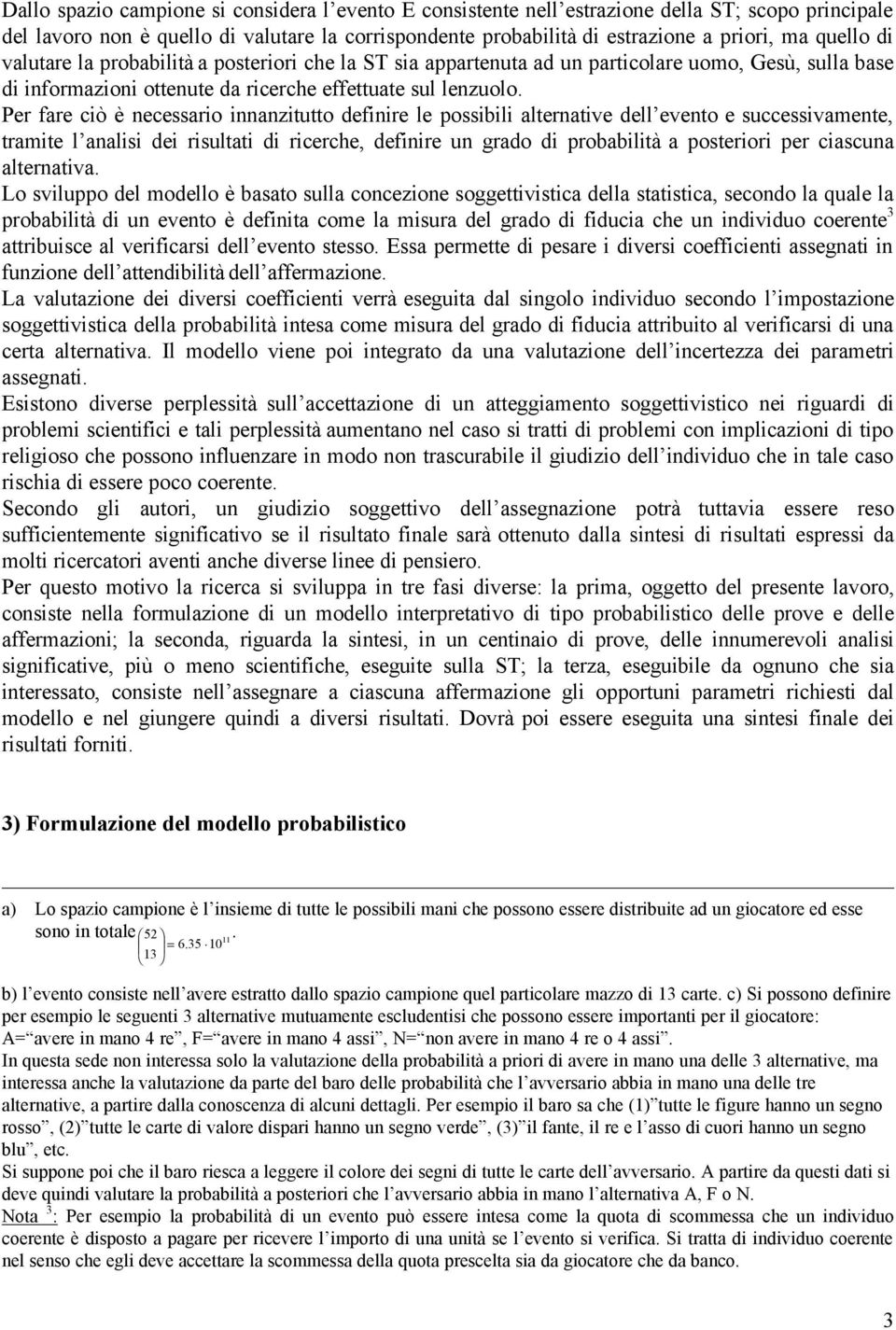 Dallo spazio campione si considera l'evento E consistente nell'estrazione della ST; scopo principale del lavoro non è quello di valutare la corrispondente probabilità di estrazione a priori, ma quello di valutare la probabilità a posteriori che la ST sia appartenuta ad un particolare uomo, Gesù, sulla base di informazioni ottenute da ricerche effettuate sul lenzuolo.
Per fare ciò è necessario innanzitutto definire le possibili alternative dell'evento e successivamente, tramite l'analisi dei risultati di ricerche, definire un grado di probabilità a posteriori per ciascuna alternativa.
Lo sviluppo del modello è basato sulla concezione soggettivistica della statistica, secondo la quale la probabilità di un evento è definita come la misura del grado di fiducia che un individuo coerente$^3$ attribuisce al verificarsi dell'evento stesso. Essa permette di pesare i diversi coefficienti assegnati in funzione dell'attendibilità dell'affermazione.
La valutazione dei diversi coefficienti verrà eseguita dal singolo individuo secondo l'impostazione soggettivistica della probabilità intesa come misura del grado di fiducia attribuito al verificarsi di una certa alternativa. Il modello viene poi integrato da una valutazione dell'incertezza dei parametri assegnati.
Esistono diverse perplessità sull'accettazione di un atteggiamento soggettivistico nei riguardi di problemi scientifici e tali perplessità aumentano nel caso si tratti di problemi con implicazioni di tipo religioso che possono influenzare in modo non trascurabile il giudizio dell'individuo che in tale caso rischia di essere poco coerente.
Secondo gli autori, un giudizio soggettivo dell'assegnazione potrà tuttavia essere reso sufficientemente significativo se il risultato finale sarà ottenuto dalla sintesi di risultati espressi da molti ricercatori aventi anche diverse linee di pensiero.
Per questo motivo la ricerca si sviluppa in tre fasi diverse: la prima, oggetto del presente lavoro, consiste nella formulazione di un modello interpretativo di tipo probabilistico delle prove e delle affermazioni; la seconda, riguarda la sintesi, in un centinaio di prove, delle innumerevoli analisi significative, più o meno scientifiche, eseguite sulla ST; la terza, eseguibile da ognuno che sia interessato, consiste nell'assegnare a ciascuna affermazione gli opportuni parametri richiesti dal modello e nel giungere quindi a diversi risultati. Dovrà poi essere eseguita una sintesi finale dei risultati forniti.

3) Formulazione del modello probabilistico

a) Lo spazio campione è l'insieme di tutte le possibili mani che possono essere distribuite ad un giocatore ed esse sono in totale $\binom{52}{13} = 6.35 \cdot 10^{11}$.
b) l'evento consiste nell'avere estratto dallo spazio campione quel particolare mazzo di 13 carte. c) Si possono definire per esempio le seguenti 3 alternative mutuamente escludentisi che possono essere importanti per il giocatore: A="avere in mano 4 re", F="avere in mano 4 assi", N="non avere in mano 4 re o 4 assi".
In questa sede non interessa solo la valutazione della probabilità a priori di avere in mano una delle 3 alternative, ma interessa anche la valutazione da parte del baro delle probabilità che l'avversario abbia in mano una delle tre alternative, a partire dalla conoscenza di alcuni dettagli. Per esempio il baro sa che (1)"tutte le figure hanno un segno rosso", (2)"tutte le carte di valore dispari hanno un segno verde", (3)"il fante, il re e l'asso di cuori hanno un segno blu", etc.
Si suppone poi che il baro riesca a leggere il colore dei segni di tutte le carte dell'avversario. A partire da questi dati si deve quindi valutare la probabilità a posteriori che l'avversario abbia in mano l'alternativa A, F o N.
Nota $^3$: Per esempio la probabilità di un evento può essere intesa come la quota di scommessa che un individuo coerente è disposto a pagare per ricevere l'importo di una unità se l'evento si verifica. Si tratta di individuo coerente nel senso che egli deve accettare la scommessa della quota prescelta sia da giocatore che da banco.

3